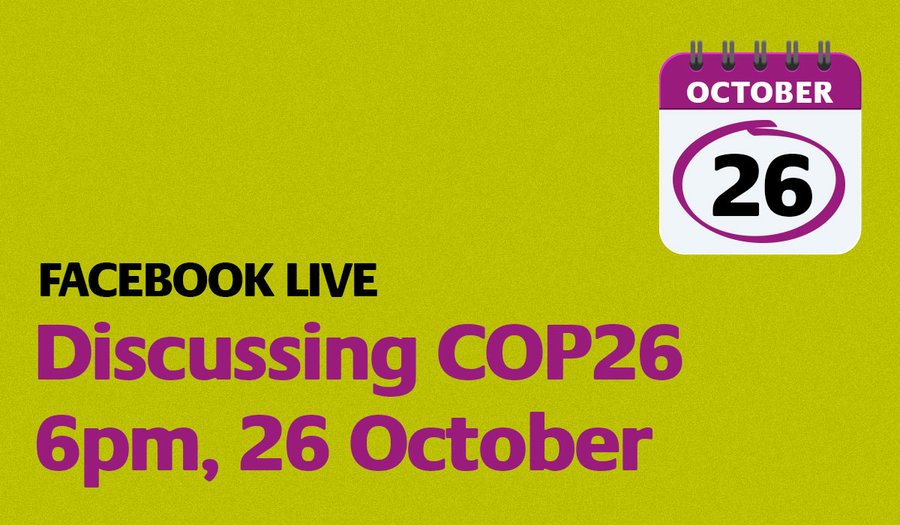 OCTOBER
26

FACEBOOK LIVE
Discussing COP26
6pm, 26 October